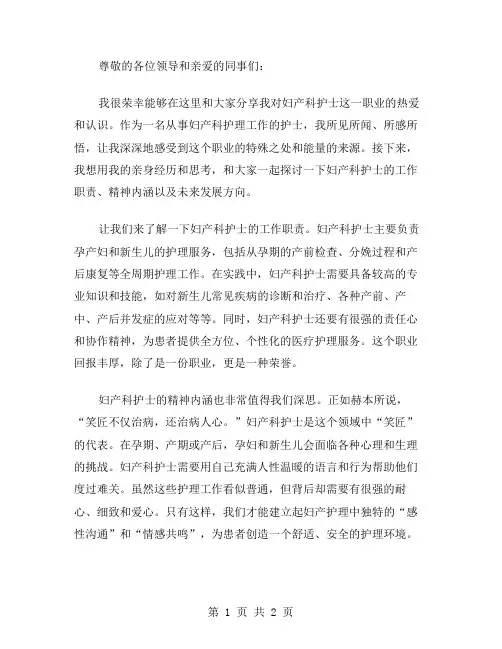 尊敬的各位领导和亲爱的同事们：

我很荣幸能够在这里和大家分享我对妇产科护士这一职业的热爱和认识。作为一名从事妇产科护理工作的护士，我所见所闻、所感所悟，让我深深地感受到这个职业的特殊之处和能量的来源。接下来，我想用我的亲身经历和思考，和大家一起探讨一下妇产科护士的工作职责、精神内涵以及未来发展方向。

让我们来了解一下妇产科护士的工作职责。妇产科护士主要负责孕产妇和新生儿的护理服务，包括从孕期的产前检查、分娩过程和产后康复等全周期护理工作。在实践中，妇产科护士需要具备较高的专业知识和技能，如对新生儿常见疾病的诊断和治疗、各种产前、产中、产后并发症的应对等等。同时，妇产科护士还要有很强的责任心和协作精神，为患者提供全方位、个性化的医疗护理服务。这个职业回报丰厚，除了是一份职业，更是一种荣誉。

妇产科护士的精神内涵也非常值得我们深思。正如赫本所说，“笑匠不仅治病，还治病人心。”妇产科护士是这个领域中“笑匠”的代表。在孕期、产期或产后，孕妇和新生儿会面临各种心理和生理的挑战。妇产科护士需要用自己充满人性温暖的语言和行为帮助他们度过难关。虽然这些护理工作看似普通，但背后却需要有很强的耐心、细致和爱心。只有这样，我们才能建立起妇产护理中独特的“感性沟通”和“情感共鸣”，为患者创造一个舒适、安全的护理环境。

第 1 页 共 2 页